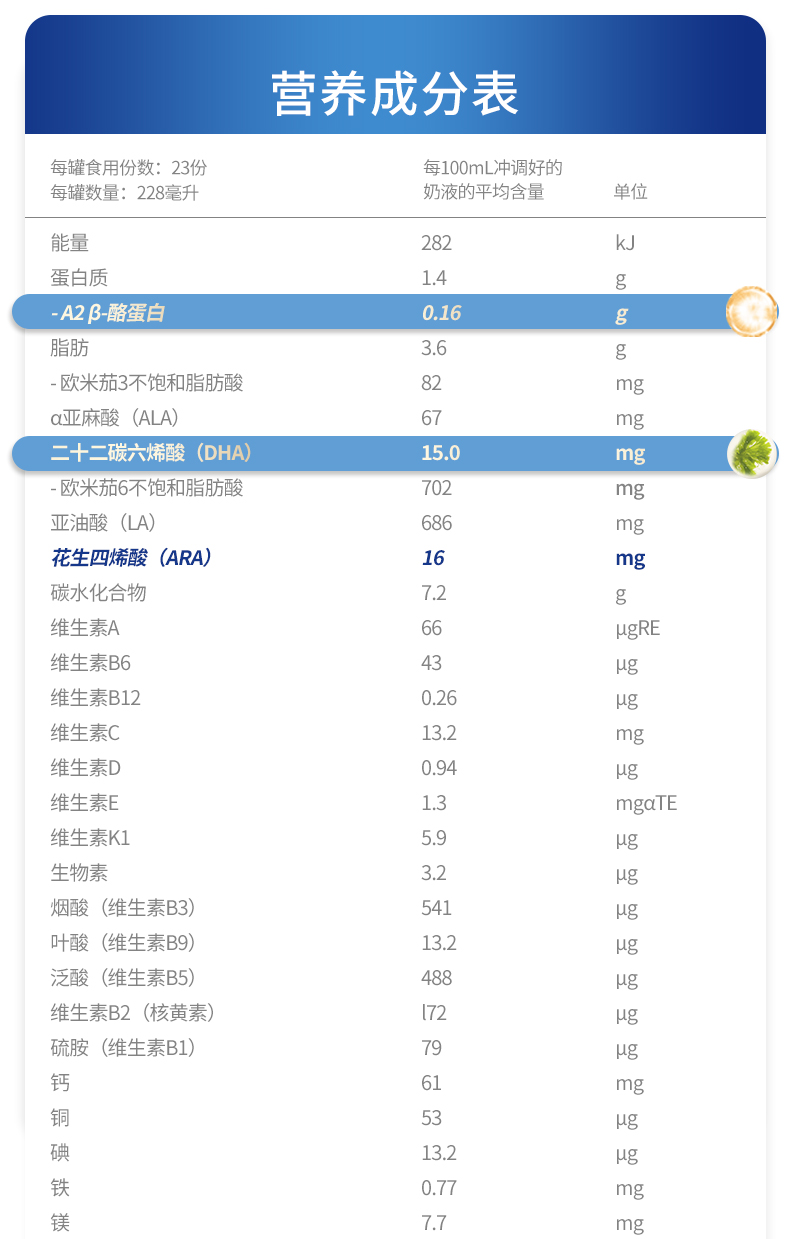 营养成分表

| 每罐食用份数：23份 每罐数量：228毫升 | 每100mL冲调好的奶液的平均含量 | 单位 |
|---|---|---|
| 能量 | 282 | kJ |
| 蛋白质 | 1.4 | g |
| - A2 β-酪蛋白 | 0.16 | g |
| 脂肪 | 3.6 | g |
| - 欧米茄3不饱和脂肪酸 | 82 | mg |
| α亚麻酸（ALA） | 67 | mg |
| 二十二碳六烯酸（DHA） | 15.0 | mg |
| - 欧米茄6不饱和脂肪酸 | 702 | mg |
| 亚油酸（LA） | 686 | mg |
| 花生四烯酸（ARA） | 16 | mg |
| 碳水化合物 | 7.2 | g |
| 维生素A | 66 | μgRE |
| 维生素B6 | 43 | μg |
| 维生素B12 | 0.26 | μg |
| 维生素C | 13.2 | mg |
| 维生素D | 0.94 | μg |
| 维生素E | 1.3 | mgαTE |
| 维生素K1 | 5.9 | μg |
| 生物素 | 3.2 | μg |
| 烟酸（维生素B3） | 541 | μg |
| 叶酸（维生素B9） | 13.2 | μg |
| 泛酸（维生素B5） | 488 | μg |
| 维生素B2（核黄素） | l72 | μg |
| 硫胺（维生素B1） | 79 | μg |
| 钙 | 61 | mg |
| 铜 | 53 | μg |
| 碘 | 13.2 | μg |
| 铁 | 0.77 | mg |
| 镁 | 7.7 | mg |